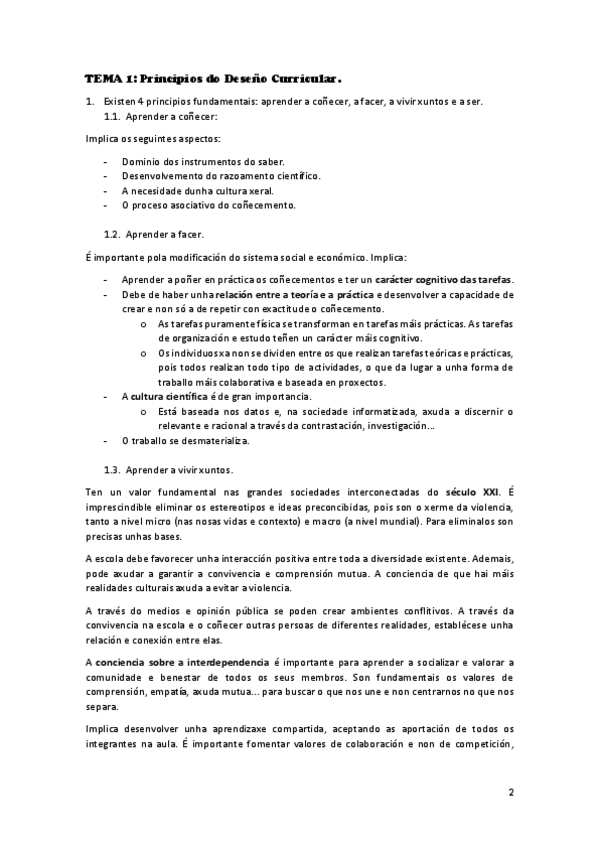 TEMA 1: Principios do Deseño Curricular.

1. Existen 4 principios fundamentais: aprender a coñecer, a facer, a vivir xuntos e a ser.
1.1. Aprender a coñecer:

Implica os seguintes aspectos:

- Dominio dos instrumentos do saber.
- Desenvolvemento do razoamento científico.
- A necesidade dunha cultura xeral.
- O proceso asociativo do coñecemento.

1.2. Aprender a facer.

É importante pola modificación do sistema social e económico. Implica:

- Aprender a poñer en práctica os coñecementos e ter un carácter cognitivo das tarefas.
- Debe de haber unha relación entre a teoría e a práctica e desenvolver a capacidade de crear e non só a de repetir con exactitude o coñecemento.
 o As tarefas puramente física se transforman en tarefas máis prácticas. As tarefas de organización e estudo teñen un carácter máis cognitivo.
 o Os individuos xa non se dividen entre os que realizan tarefas teóricas e prácticas, pois todos realizan todo tipo de actividades, o que da lugar a unha forma de traballo máis colaborativa e baseada en proxectos.
- A cultura científica é de gran importancia.
 o Está baseada nos datos e, na sociedade informatizada, axuda a discernir o relevante e racional a través da contrastación, investigación...
- O traballo se desmaterializa.

1.3. Aprender a vivir xuntos.

Ten un valor fundamental nas grandes sociedades interconectadas do século XXI. É imprescindible eliminar os estereotipos e ideas preconcibidas, pois son o xerme da violencia, tanto a nivel micro (nas nosas vidas e contexto) e macro (a nivel mundial). Para eliminalos son precisas unhas bases.

A escola debe favorecer unha interacción positiva entre toda a diversidade existente. Ademais, pode axudar a garantir a convivencia e comprensión mutua. A conciencia de que hai máis realidades culturais axuda a evitar a violencia.

A través do medios e opinión pública se poden crear ambientes conflitivos. A través da convivencia na escola e o coñecer outras persoas de diferentes realidades, establécese unha relación e conexión entre elas.

A conciencia sobre a interdependencia é importante para aprender a socializar e valorar a comunidade e benestar de todos os seus membros. Son fundamentais os valores de comprensión, empatía, axuda mutua... para buscar o que nos une e non centrarnos no que nos separa.

Implica desenvolver unha aprendizaxe compartida, aceptando as aportación de todos os integrantes na aula. É importante fomentar valores de colaboración e non de competición,

2